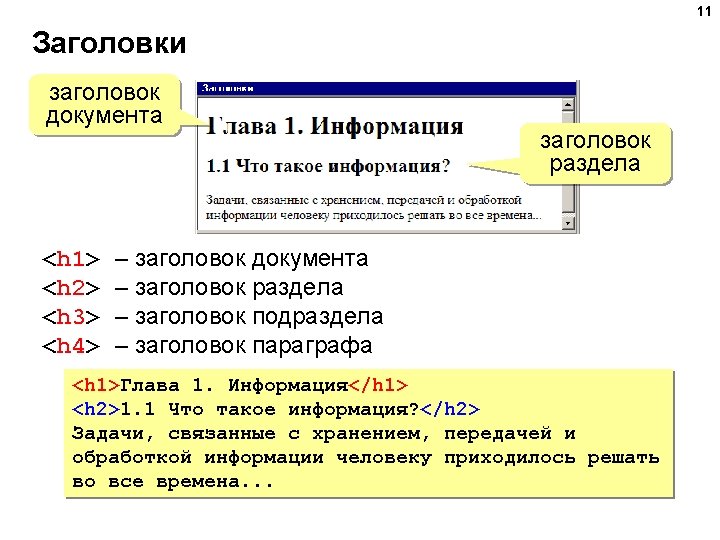 11

Заголовки

заголовок документа

Заголовки

Глава 1. Информация

1.1 Что такое информация?

Задачи, связанные с хранением, передачей и обработкой информации человеку приходилось решать во все времена...

заголовок раздела

<h1> – заголовок документа
<h2> – заголовок раздела
<h3> – заголовок подраздела
<h4> – заголовок параграфа

<h1>Глава 1. Информация</h1>
<h2>1.1 Что такое информация?</h2>
Задачи, связанные с хранением, передачей и обработкой информации человеку приходилось решать во все времена...